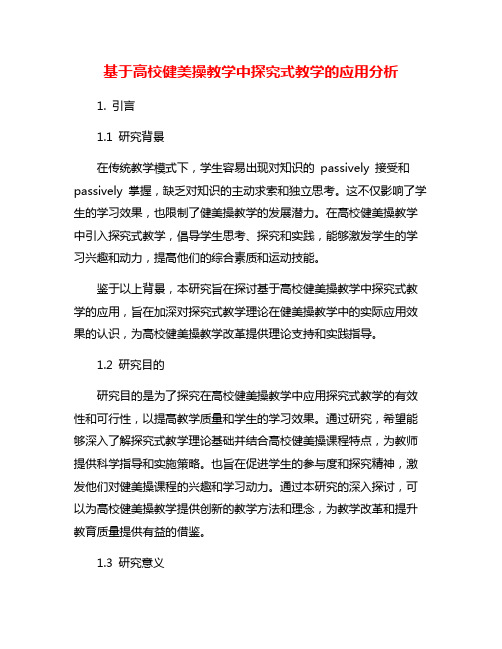 基于高校健美操教学中探究式教学的应用分析

1. 引言

1.1 研究背景

在传统教学模式下，学生容易出现对知识的 passively 接受和 passively 掌握，缺乏对知识的主动求索和独立思考。这不仅影响了学生的学习效果，也限制了健美操教学的发展潜力。在高校健美操教学中引入探究式教学，倡导学生思考、探究和实践，能够激发学生的学习兴趣和动力，提高他们的综合素质和运动技能。

鉴于以上背景，本研究旨在探讨基于高校健美操教学中探究式教学的应用，旨在加深对探究式教学理论在健美操教学中的实际应用效果的认识，为高校健美操教学改革提供理论支持和实践指导。

1.2 研究目的

研究目的是为了探究在高校健美操教学中应用探究式教学的有效性和可行性，以提高教学质量和学生的学习效果。通过研究，希望能够深入了解探究式教学理论基础并结合高校健美操课程特点，为教师提供科学指导和实施策略。也旨在促进学生的参与度和探究精神，激发他们对健美操课程的兴趣和学习动力。通过本研究的深入探讨，可以为高校健美操教学提供创新的教学方法和理念，为教学改革和提升教育质量提供有益的借鉴。

1.3 研究意义